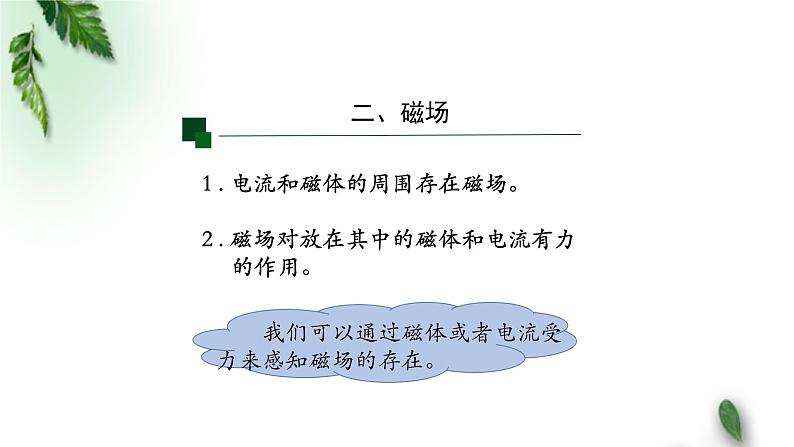 二、磁场

1. 电流和磁体的周围存在磁场。

2. 磁场对放在其中的磁体和电流有力的作用。

我们可以通过磁体或者电流受力来感知磁场的存在。